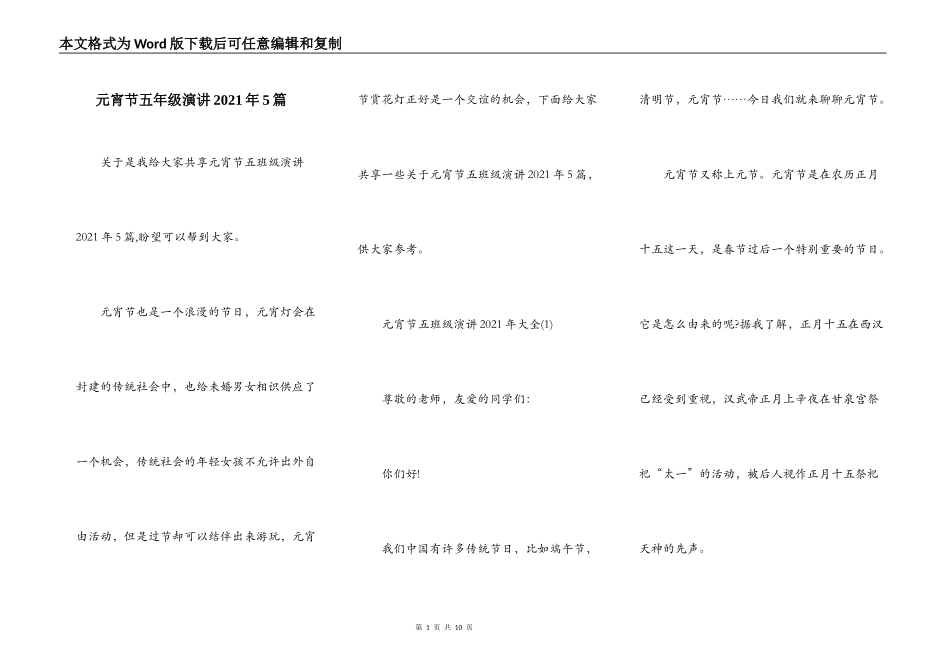 本文格式为Word版下载后可任意编辑和复制

元宵节五年级演讲2021年5篇

关于是我给大家共享元宵节五班级演讲2021年5篇,盼望可以帮到大家。

元宵节也是一个浪漫的节日，元宵灯会在封建的传统社会中，也给未婚男女相识供应了一个机会，传统社会的年轻女孩不允许出外自由活动，但是过节却可以结伴出来游玩，元宵节赏花灯正好是一个交谊的机会，下面给大家共享一些关于元宵节五班级演讲2021年5篇，供大家参考。

元宵节五班级演讲2021年大全(1)

尊敬的老师，友爱的同学们:

你们好!

我们中国有许多传统节日，比如端午节，清明节，元宵节……今日我们就来聊聊元宵节。

元宵节又称上元节。元宵节是在农历正月十五这一天，是春节过后一个特别重要的节日。它是怎么由来的呢?据我了解，正月十五在西汉已经受到重视，汉武帝正月上辛夜在甘泉宫祭祀“太一”的活动，被后人视作正月十五祭祀天神的先声。

第 1 页 共 10 页